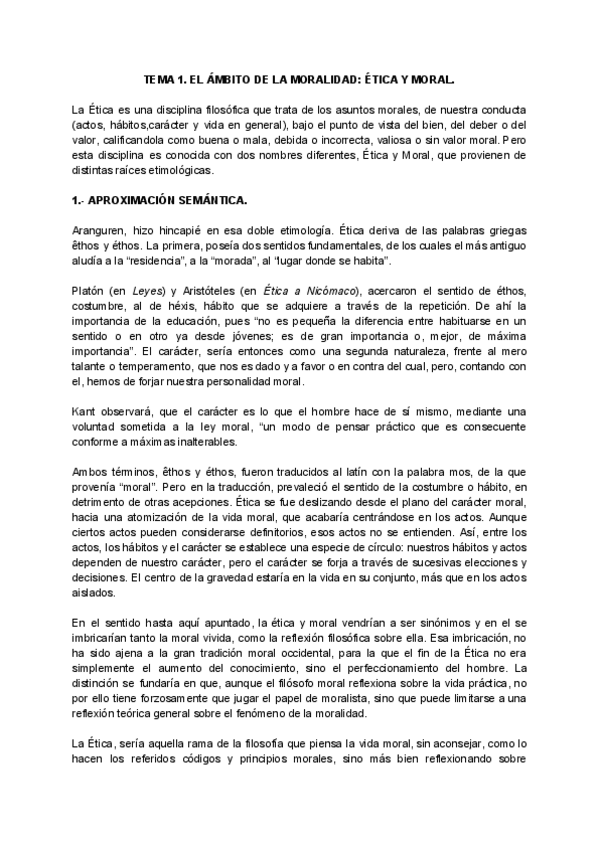 TEMA 1. EL ÁMBITO DE LA MORALIDAD: ÉTICA Y MORAL.

La Ética es una disciplina filosófica que trata de los asuntos morales, de nuestra conducta (actos, hábitos,carácter y vida en general), bajo el punto de vista del bien, del deber o del valor, calificandola como buena o mala, debida o incorrecta, valiosa o sin valor moral. Pero esta disciplina es conocida con dos nombres diferentes, Ética y Moral, que provienen de distintas raíces etimológicas.

1.- APROXIMACIÓN SEMÁNTICA.

Aranguren, hizo hincapié en esa doble etimología. Ética deriva de las palabras griegas êthos y éthos. La primera, poseía dos sentidos fundamentales, de los cuales el más antiguo aludía a la "residencia", a la "morada", al "lugar donde se habita".

Platón (en Leyes) y Aristóteles (en Ética a Nicómaco), acercaron el sentido de éthos, costumbre, al de héxis, hábito que se adquiere a través de la repetición. De ahí la importancia de la educación, pues "no es pequeña la diferencia entre habituarse en un sentido o en otro ya desde jóvenes; es de gran importancia o, mejor, de máxima importancia". El carácter, sería entonces como una segunda naturaleza, frente al mero talante o temperamento, que nos es dado y a favor o en contra del cual, pero, contando con el, hemos de forjar nuestra personalidad moral.

Kant observará, que el carácter es lo que el hombre hace de sí mismo, mediante una voluntad sometida a la ley moral, "un modo de pensar práctico que es consecuente conforme a máximas inalterables.

Ambos términos, êthos y éthos, fueron traducidos al latín con la palabra mos, de la que provenía "moral". Pero en la traducción, prevaleció el sentido de la costumbre o hábito, en detrimento de otras acepciones. Ética se fue deslizando desde el plano del carácter moral, hacia una atomización de la vida moral, que acabaría centrándose en los actos. Aunque ciertos actos pueden considerarse definitorios, esos actos no se entienden. Así, entre los actos, los hábitos y el carácter se establece una especie de círculo: nuestros hábitos y actos dependen de nuestro carácter, pero el carácter se forja a través de sucesivas elecciones y decisiones. El centro de la gravedad estaría en la vida en su conjunto, más que en los actos aislados.

En el sentido hasta aquí apuntado, la ética y moral vendrían a ser sinónimos y en el se imbricarían tanto la moral vivida, como la reflexión filosófica sobre ella. Esa imbricación, no ha sido ajena a la gran tradición moral occidental, para la que el fin de la Ética no era simplemente el aumento del conocimiento, sino el perfeccionamiento del hombre. La distinción se fundaría en que, aunque el filósofo moral reflexiona sobre la vida práctica, no por ello tiene forzosamente que jugar el papel de moralista, sino que puede limitarse a una reflexión teórica general sobre el fenómeno de la moralidad.

La Ética, sería aquella rama de la filosofía que piensa la vida moral, sin aconsejar, como lo hacen los referidos códigos y principios morales, sino más bien reflexionando sobre